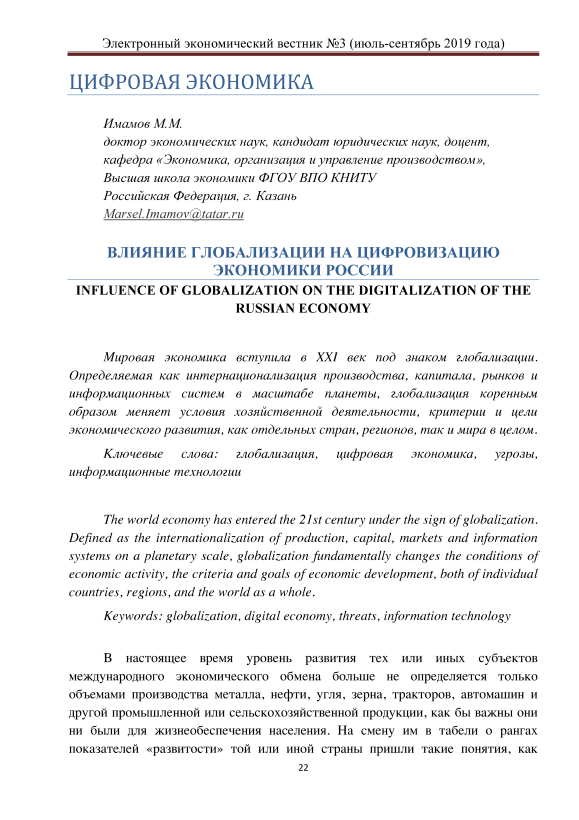 Электронный экономический вестник №3 (июль-сентябрь 2019 года)

ЦИФРОВАЯ ЭКОНОМИКА

Имамов М.М.
доктор экономических наук, кандидат юридических наук, доцент, кафедра «Экономика, организация и управление производством», Высшая школа экономики ФГОУ ВПО КНИТУ
Российская Федерация, г. Казань
Marsel.Imamov@tatar.ru

ВЛИЯНИЕ ГЛОБАЛИЗАЦИИ НА ЦИФРОВИЗАЦИЮ ЭКОНОМИКИ РОССИИ

INFLUENCE OF GLOBALIZATION ON THE DIGITALIZATION OF THE RUSSIAN ECONOMY

Мировая экономика вступила в XXI век под знаком глобализации. Определяемая как интернационализация производства, капитала, рынков и информационных систем в масштабе планеты, глобализация коренным образом меняет условия хозяйственной деятельности, критерии и цели экономического развития, как отдельных стран, регионов, так и мира в целом.

Ключевые слова: глобализация, цифровая экономика, угрозы, информационные технологии

The world economy has entered the 21st century under the sign of globalization. Defined as the internationalization of production, capital, markets and information systems on a planetary scale, globalization fundamentally changes the conditions of economic activity, the criteria and goals of economic development, both of individual countries, regions, and the world as a whole.

Keywords: globalization, digital economy, threats, information technology

В настоящее время уровень развития тех или иных субъектов международного экономического обмена больше не определяется только объемами производства металла, нефти, угля, зерна, тракторов, автомашин и другой промышленной или сельскохозяйственной продукции, как бы важны они ни были для жизнеобеспечения населения. На смену им в табели о рангах показателей «развитости» той или иной страны пришли такие понятия, как

22